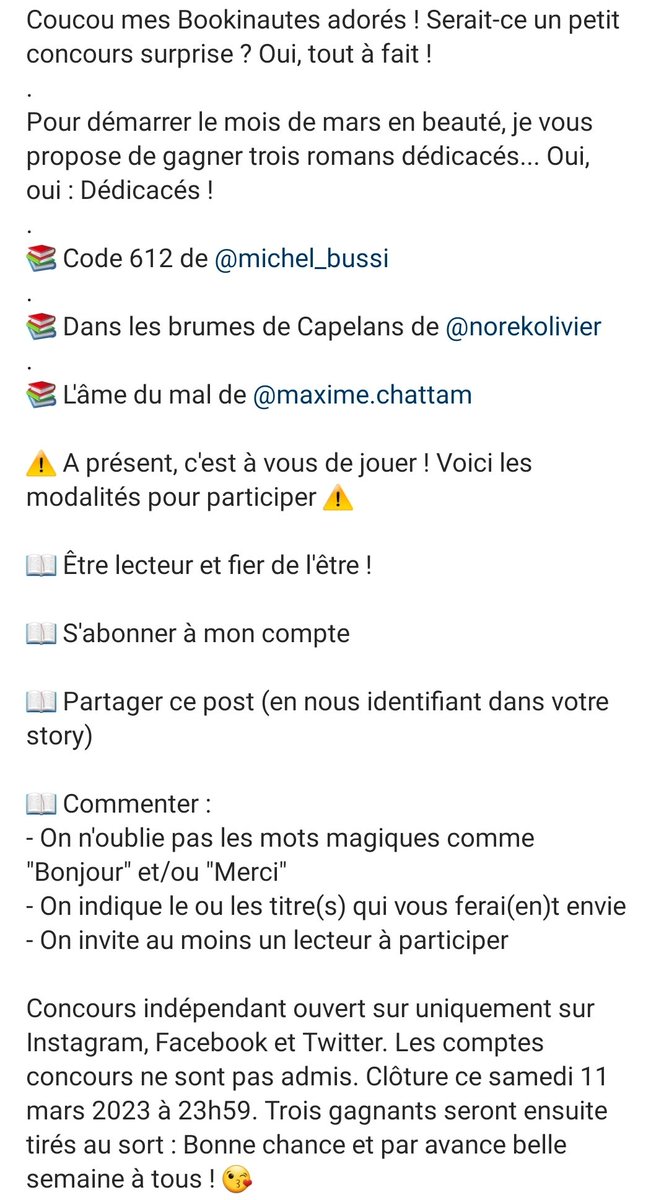 Coucou mes Bookinautes adorés ! Serait-ce un petit concours surprise ? Oui, tout à fait !
.
Pour démarrer le mois de mars en beauté, je vous propose de gagner trois romans dédicacés... Oui, oui : Dédicacés !
.
📚 Code 612 de @michel_bussi
.
📚 Dans les brumes de Capelans de @norekolivier
.
📚 L'âme du mal de @maxime.chattam

⚠️ A présent, c'est à vous de jouer ! Voici les modalités pour participer ⚠️

📖 Être lecteur et fier de l'être !

📖 S'abonner à mon compte

📖 Partager ce post (en nous identifiant dans votre story)

📖 Commenter :
- On n'oublie pas les mots magiques comme "Bonjour" et/ou "Merci"
- On indique le ou les titre(s) qui vous ferai(en)t envie
- On invite au moins un lecteur à participer

Concours indépendant ouvert sur uniquement sur Instagram, Facebook et Twitter. Les comptes concours ne sont pas admis. Clôture ce samedi 11 mars 2023 à 23h59. Trois gagnants seront ensuite tirés au sort : Bonne chance et par avance belle semaine à tous ! 😘